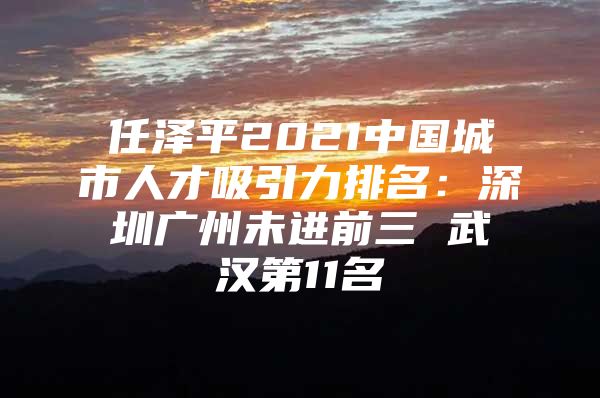 任泽平2021中国城市人才吸引力排名：深圳广州未进前三 武汉第11名